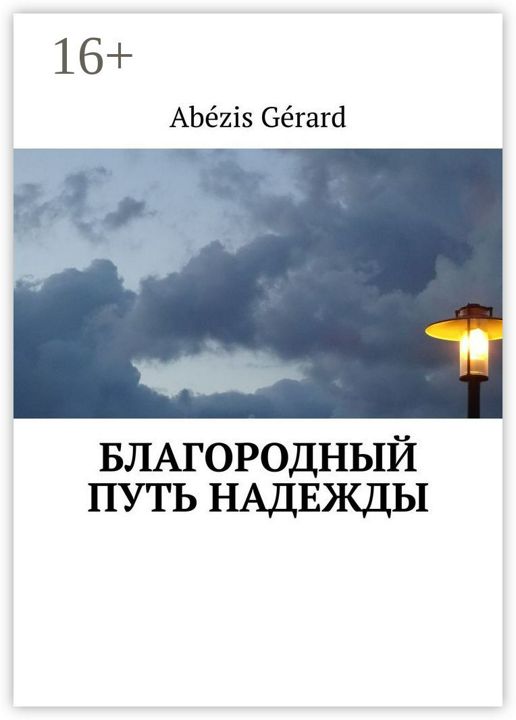 16+

Abézis Gérard

БЛАГОРОДНЫЙ ПУТЬ НАДЕЖДЫ